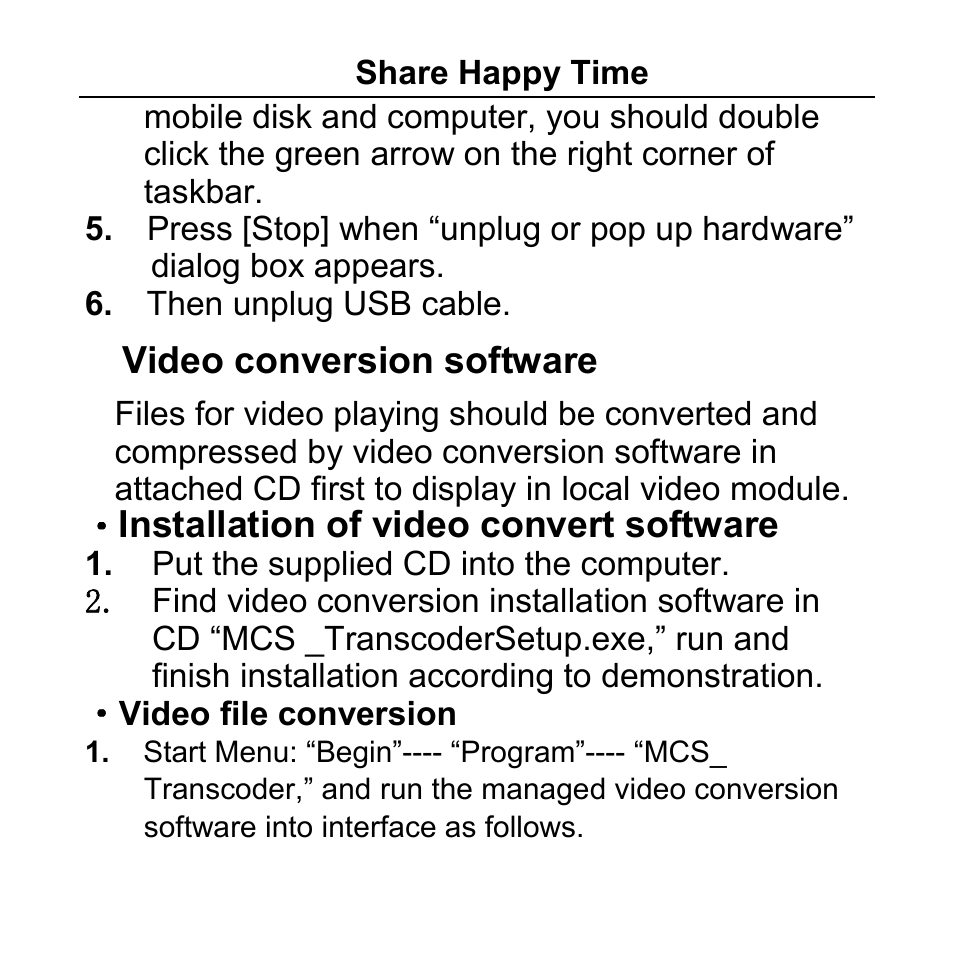 Share Happy Time

mobile disk and computer, you should double click the green arrow on the right corner of taskbar.

5. Press [Stop] when “unplug or pop up hardware” dialog box appears.

6. Then unplug USB cable.

Video conversion software

Files for video playing should be converted and compressed by video conversion software in attached CD first to display in local video module.

• Installation of video convert software

1. Put the supplied CD into the computer.

2. Find video conversion installation software in CD “MCS _TranscoderSetup.exe,” run and finish installation according to demonstration.

• Video file conversion

1. Start Menu: “Begin”---- “Program”---- “MCS_ Transcoder,” and run the managed video conversion software into interface as follows.